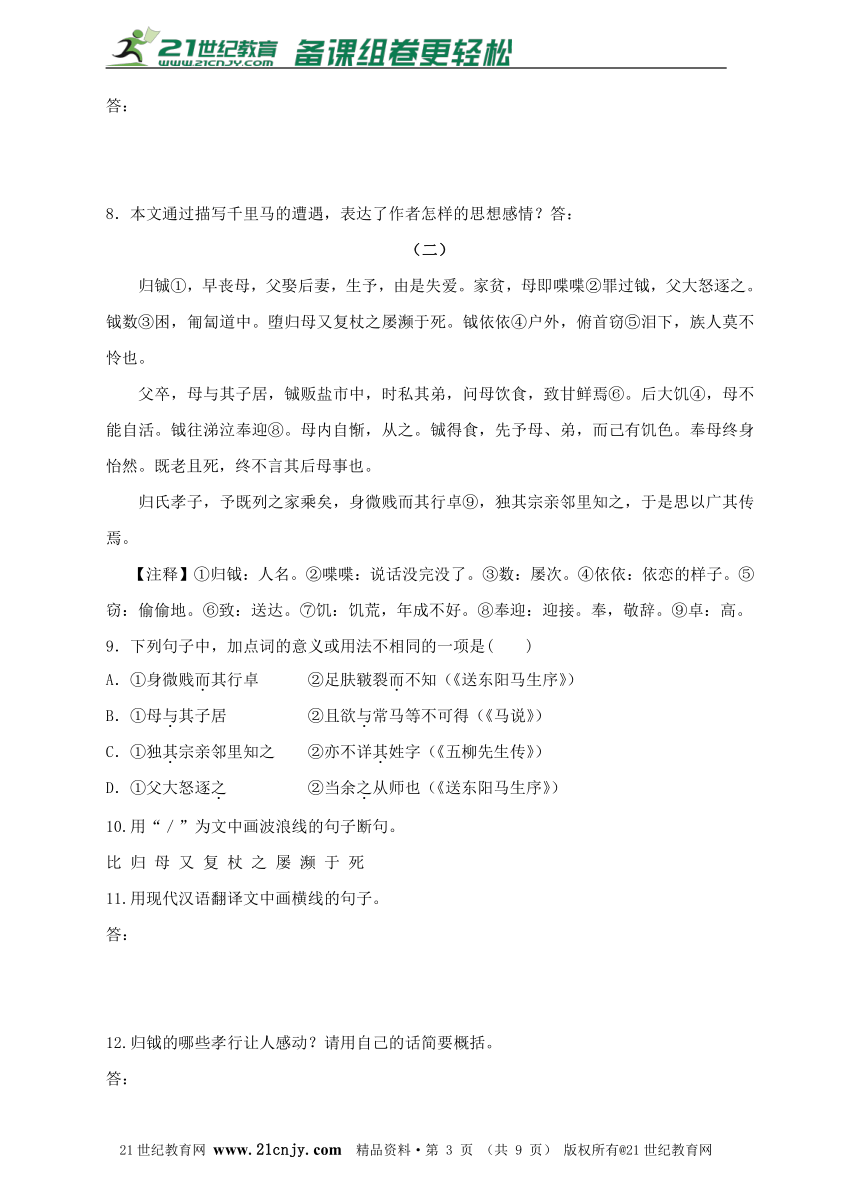 21世纪教育 www.21cnjy.com 备课组卷更轻松

答：

8．本文通过描写千里马的遭遇，表达了作者怎样的思想感情？答：

（二）

归钺①，早丧母，父娶后妻，生子，由是失爱。家贫，母即喋喋②罪过钺，父大怒逐之。钺数③困，匍匐道中。堕归母又复杖之屡濒于死。钺依依④户外，俯首窃⑤泪下，族人莫不怜也。

父卒，母与其子居，钺贩盐市中，时私其弟，问母饮食，致甘鲜焉⑥。后大饥④，母不能自活。钺往涕泣奉迎⑧。母内自惭，从之。钺得食，先予母、弟，而己有饥色。奉母终身怡然。既老且死，终不言其后母事也。

归氏孝子，予既列之家乘矣，身微贱而其行卓⑨，独其宗亲邻里知之，于是思以广其传焉。

【注释】①归钺：人名。②喋喋：说话没完没了。③数：屡次。④依依：依恋的样子。⑤窃：偷偷地。⑥致：送达。⑦饥：饥荒，年成不好。⑧奉迎：迎接。奉，敬辞。⑨卓：高。

9．下列句子中，加点词的意义或用法不相同的一项是(　　)

A．①身微贱而其行卓　　②足肤皲裂而不知（《送东阳马生序》）

B．①母与其子居　　②且欲与常马等不可得（《马说》）

C．①独其宗亲邻里知之　　②亦不详其姓字（《五柳先生传》）

D．①父大怒逐之　　②当余之从师也（《送东阳马生序》）

10.用“／”为文中画波浪线的句子断句。

比 归 母 又 复 杖 之 屡 濒 于 死

11.用现代汉语翻译文中画横线的句子。

答：

12.归钺的哪些孝行让人感动？请用自己的话简要概括。

答：

21世纪教育网 www.21cnjy.com　精品资料·第 3 页 （共 9 页）　版权所有@21世纪教育网